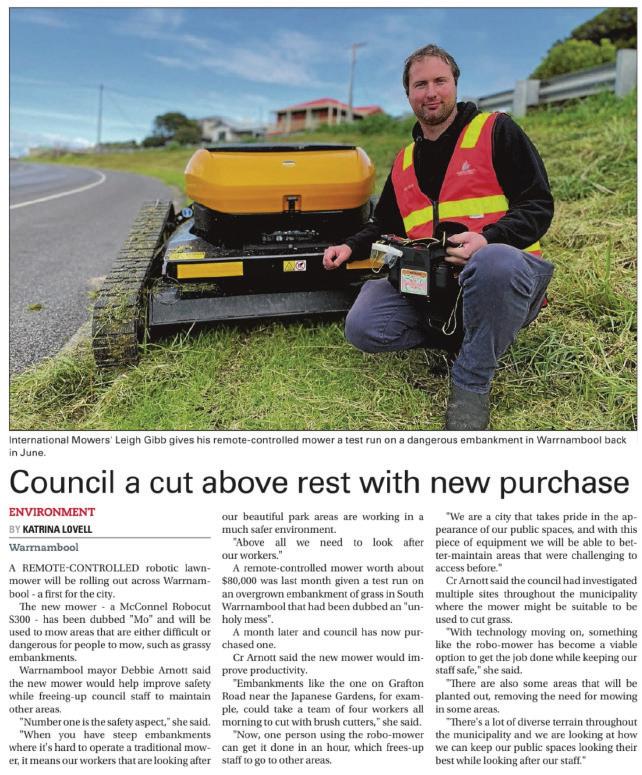 International Mowers' Leigh Gibb gives his remote-controlled mower a test run on a dangerous embankment in Warrnambool back in June.

Council a cut above rest with new purchase

ENVIRONMENT

BY KATRINA LOVELL

Warrnambool

A REMOTE-CONTROLLED robotic lawnmower will be rolling out across Warrnambool - a first for the city.

The new mower - a McConnel Robocut S300 - has been dubbed "Mo" and will be used to mow areas that are either difficult or dangerous for people to mow, such as grassy embankments.

Warrnambool mayor Debbie Arnott said the new mower would help improve safety while freeing-up council staff to maintain other areas.

"Number one is the safety aspect," she said.

"When you have steep embankments where it's hard to operate a traditional mower, it means our workers that are looking after our beautiful park areas are working in a much safer environment.

"Above all we need to look after our workers."

A remote-controlled mower worth about $80,000 was last month given a test run on an overgrown embankment of grass in South Warrnambool that had been dubbed an "unholy mess".

A month later and council has now purchased one.

Cr Arnott said the new mower would improve productivity.

"Embankments like the one on Grafton Road near the Japanese Gardens, for example, could take a team of four workers all morning to cut with brush cutters," she said.

"Now, one person using the robo-mower can get it done in an hour, which frees-up staff to go to other areas.

"We are a city that takes pride in the appearance of our public spaces, and with this piece of equipment we will be able to better-maintain areas that were challenging to access before."

Cr Arnott said the council had investigated multiple sites throughout the municipality where the mower might be suitable to be used to cut grass.

"With technology moving on, something like the robo-mower has become a viable option to get the job done while keeping our staff safe," she said.

"There are also some areas that will be planted out, removing the need for mowing in some areas.

"There's a lot of diverse terrain throughout the municipality and we are looking at how we can keep our public spaces looking their best while looking after our staff."